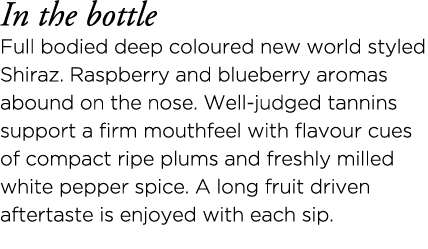 In the bottle

Full bodied deep coloured new world styled Shiraz. Raspberry and blueberry aromas abound on the nose. Well-judged tannins support a firm mouthfeel with flavour cues of compact ripe plums and freshly milled white pepper spice. A long fruit driven aftertaste is enjoyed with each sip.